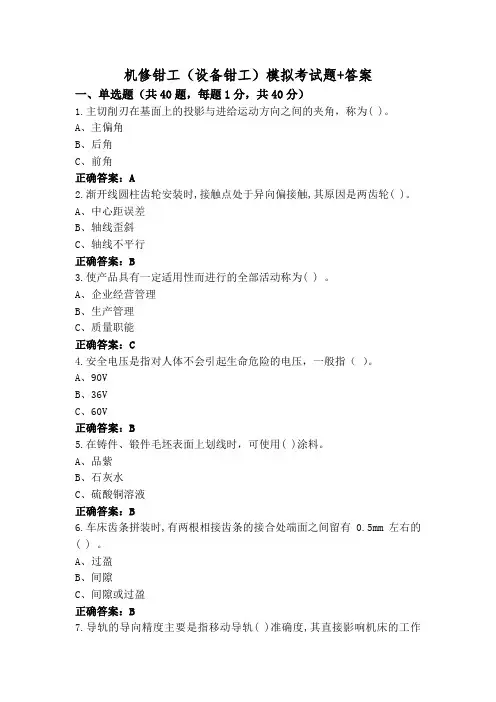 机修钳工（设备钳工）模拟考试题+答案

一、单选题（共40题，每题1分，共40分）

1.主切削刃在基面上的投影与进给运动方向之间的夹角，称为( )。
A、主偏角
B、后角
C、前角
正确答案：A

2.渐开线圆柱齿轮安装时,接触点处于异向偏接触,其原因是两齿轮( )。
A、中心距误差
B、轴线歪斜
C、轴线不平行
正确答案：B

3.使产品具有一定适用性而进行的全部活动称为( ) 。
A、企业经营管理
B、生产管理
C、质量职能
正确答案：C

4.安全电压是指对人体不会引起生命危险的电压，一般指（ ）。
A、90V
B、36V
C、60V
正确答案：B

5.在铸件、锻件毛坯表面上划线时，可使用( )涂料。
A、品紫
B、石灰水
C、硫酸铜溶液
正确答案：B

6.车床齿条拼装时,有两根相接齿条的接合处端面之间留有 0.5mm 左右的( ) 。
A、过盈
B、间隙
C、间隙或过盈
正确答案：B

7.导轨的导向精度主要是指移动导轨( )准确度,其直接影响机床的工作